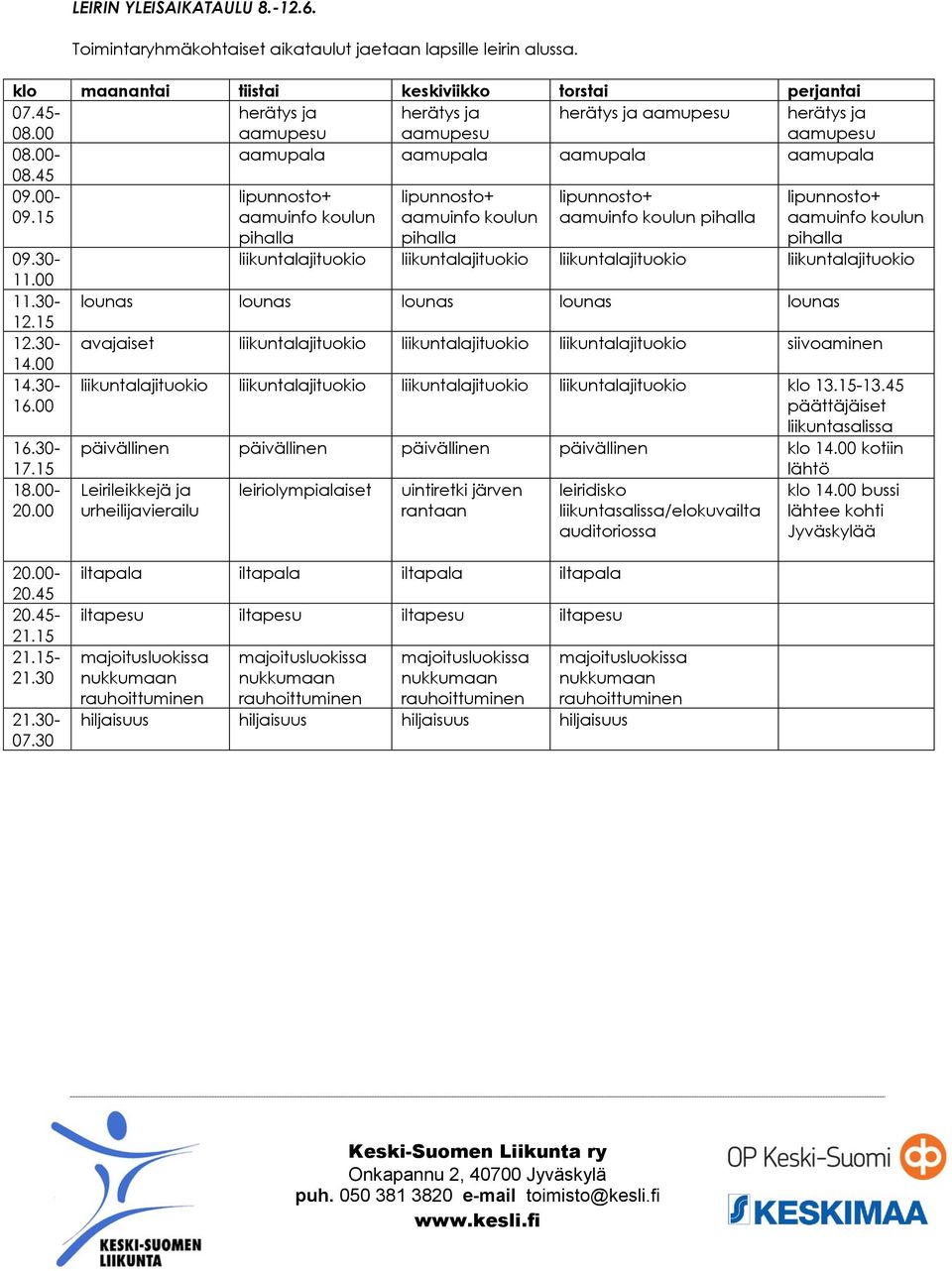 LEIRIN YLEISAIKATAULU 8.-12.6.

Toimintaryhmäkohtaiset aikataulut jaetaan lapsille leirin alussa.

| klo | maanantai | tiistai | keskiviikko | torstai | perjantai |
|---|---|---|---|---|---|
| 07.45-08.00 | | herätys ja aamupesu | herätys ja aamupesu | herätys ja aamupesu | herätys ja aamupesu |
| 08.00-08.45 | | aamupala | aamupala | aamupala | aamupala |
| 09.00-09.15 | | lipunnosto+ aamuinfo koulun pihalla | lipunnosto+ aamuinfo koulun pihalla | lipunnosto+ aamuinfo koulun pihalla | lipunnosto+ aamuinfo koulun pihalla |
| 09.30-11.00 | | liikuntalajituokio | liikuntalajituokio | liikuntalajituokio | liikuntalajituokio |
| 11.30-12.15 | lounas | lounas | lounas | lounas | lounas |
| 12.30-14.00 | avajaiset | liikuntalajituokio | liikuntalajituokio | liikuntalajituokio | siivoaminen |
| 14.30-16.00 | liikuntalajituokio | liikuntalajituokio | liikuntalajituokio | liikuntalajituokio | klo 13.15-13.45 päättäjäiset liikuntasalissa |
| 16.30-17.15 | päivällinen | päivällinen | päivällinen | päivällinen | klo 14.00 kotiin lähtö |
| 18.00-20.00 | Leirileikkejä ja urheilijavierailu | leiriolympialaiset | uintiretki järven rantaan | leiridisko liikuntasalissa/elokuvailta auditoriossa | klo 14.00 bussi lähtee kohti Jyväskylää |
| 20.00-20.45 | iltapala | iltapala | iltapala | iltapala | |
| 20.45-21.15 | iltapesu | iltapesu | iltapesu | iltapesu | |
| 21.15-21.30 | majoitusluokissa nukkumaan rauhoittuminen | majoitusluokissa nukkumaan rauhoittuminen | majoitusluokissa nukkumaan rauhoittuminen | majoitusluokissa nukkumaan rauhoittuminen | |
| 21.30-07.30 | hiljaisuus | hiljaisuus | hiljaisuus | hiljaisuus | |

KESKI-SUOMEN LIIKUNTA

Keski-Suomen Liikunta ry
Onkapannu 2, 40700 Jyväskylä
puh. 050 381 3820 e-mail toimisto@kesli.fi
www.kesli.fi

OP Keski-Suomi

KESKIMAA